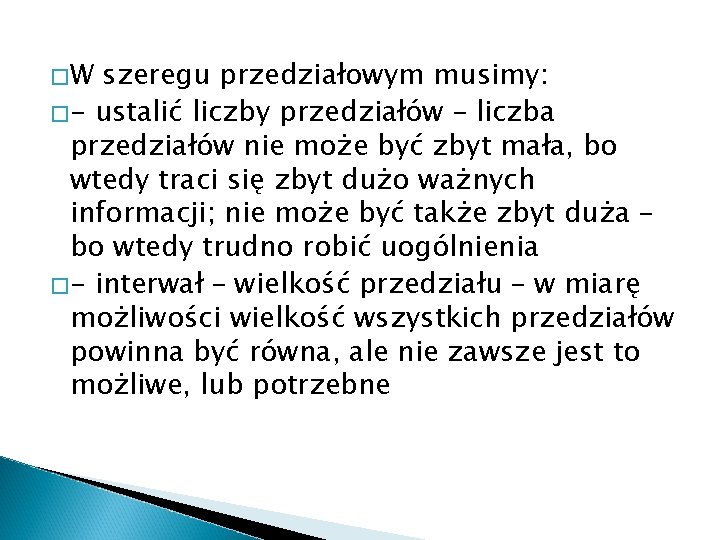 W szeregu przedziałowym musimy:

- ustalić liczby przedziałów – liczba przedziałów nie może być zbyt mała, bo wtedy traci się zbyt dużo ważnych informacji; nie może być także zbyt duża – bo wtedy trudno robić uogólnienia

- interwał – wielkość przedziału – w miarę możliwości wielkość wszystkich przedziałów powinna być równa, ale nie zawsze jest to możliwe, lub potrzebne